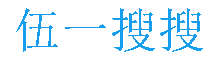 伍一搜搜